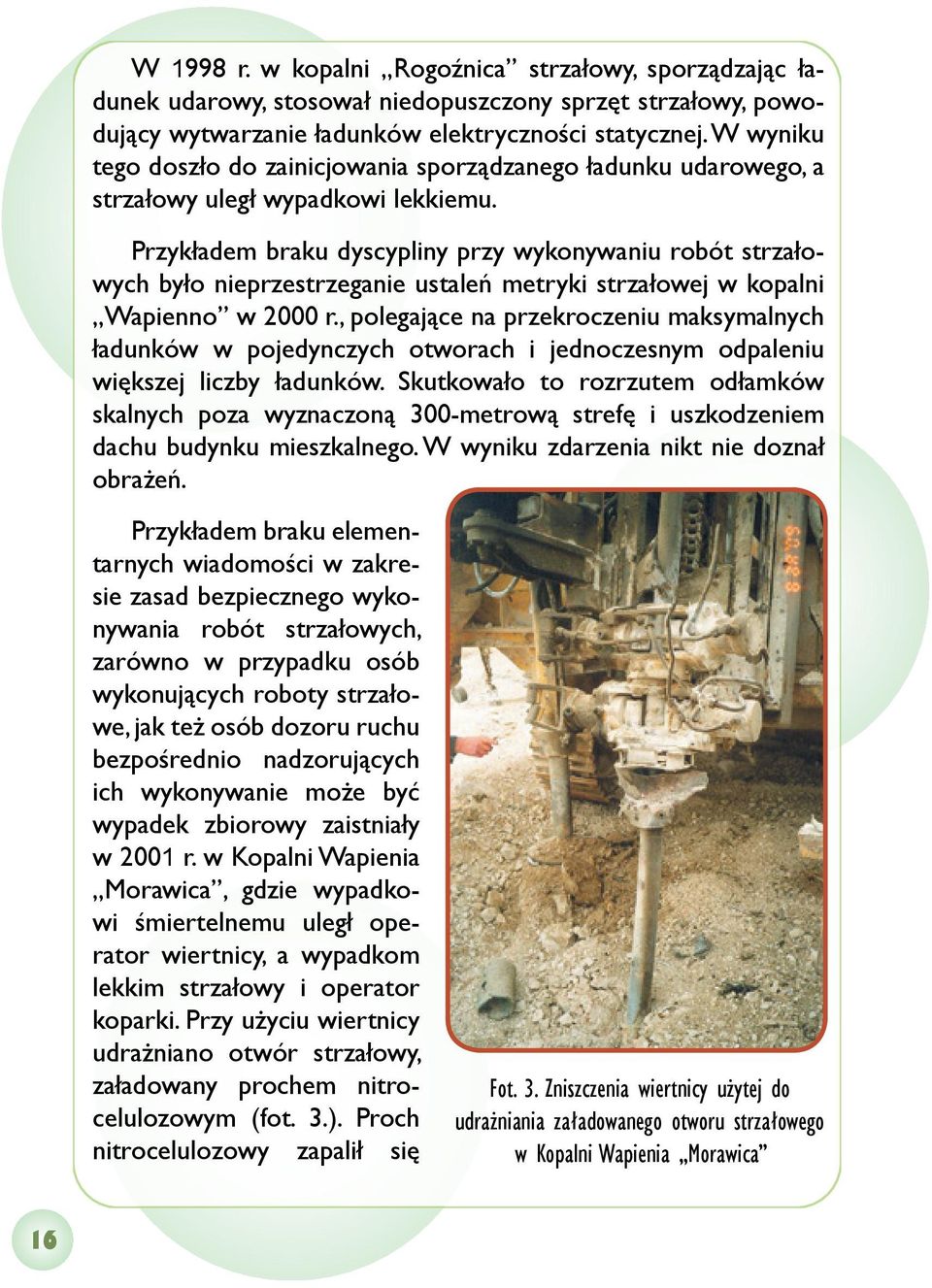 W 1998 r. w kopalni „Rogoźnica” strzałowy, sporządzając ładunek udarowy, stosował niedopuszczony sprzęt strzałowy, powodujący wytwarzanie ładunków elektryczności statycznej. W wyniku tego doszło do zainicjowania sporządzanego ładunku udarowego, a strzałowy uległ wypadkowi lekkiemu.

Przykładem braku dyscypliny przy wykonywaniu robót strzałowych było nieprzestrzeganie ustaleń metryki strzałowej w kopalni „Wapienno” w 2000 r., polegające na przekroczeniu maksymalnych ładunków w pojedynczych otworach i jednoczesnym odpaleniu większej liczby ładunków. Skutkowało to rozrzutem odłamków skalnych poza wyznaczoną 300-metrową strefę i uszkodzeniem dachu budynku mieszkalnego. W wyniku zdarzenia nikt nie doznał obrażeń.

Przykładem braku elementarnych wiadomości w zakresie zasad bezpiecznego wykonywania robót strzałowych, zarówno w przypadku osób wykonujących roboty strzałowe, jak też osób dozoru ruchu bezpośrednio nadzorujących ich wykonywanie może być wypadek zbiorowy zaistniały w 2001 r. w Kopalni Wapienia „Morawica”, gdzie wypadkowi śmiertelnemu uległ operator wiertnicy, a wypadkom lekkim strzałowy i operator koparki. Przy użyciu wiertnicy udrażniano otwór strzałowy, załadowany prochem nitrocelulozowym (fot. 3.). Proch nitrocelulozowy zapalił się

Fot. 3. Zniszczenia wiertnicy użytej do udrażniania załadowanego otworu strzałowego w Kopalni Wapienia „Morawica”

16